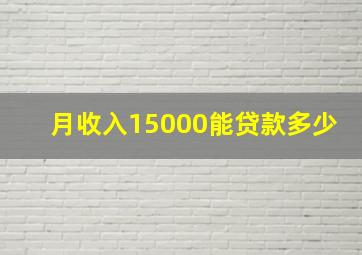 月收入15000能贷款多少